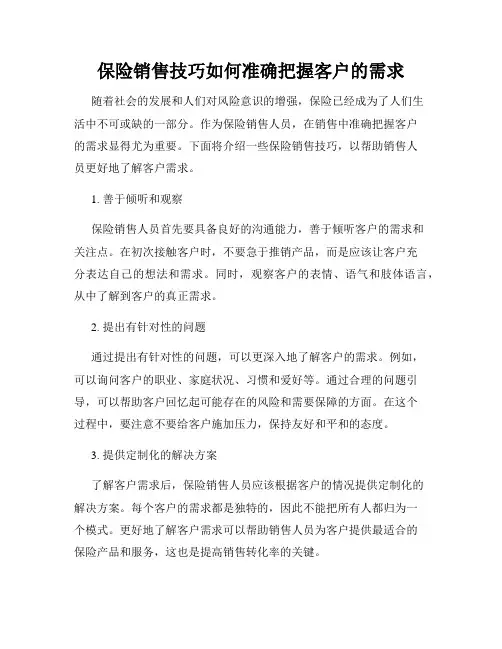 保险销售技巧如何准确把握客户的需求

随着社会的发展和人们对风险意识的增强，保险已经成为了人们生活中不可或缺的一部分。作为保险销售人员，在销售中准确把握客户的需求显得尤为重要。下面将介绍一些保险销售技巧，以帮助销售人员更好地了解客户需求。

1. 善于倾听和观察

保险销售人员首先要具备良好的沟通能力，善于倾听客户的需求和关注点。在初次接触客户时，不要急于推销产品，而是应该让客户充分表达自己的想法和需求。同时，观察客户的表情、语气和肢体语言，从中了解到客户的真正需求。

2. 提出有针对性的问题

通过提出有针对性的问题，可以更深入地了解客户的需求。例如，可以询问客户的职业、家庭状况、习惯和爱好等。通过合理的问题引导，可以帮助客户回忆起可能存在的风险和需要保障的方面。在这个过程中，要注意不要给客户施加压力，保持友好和平和的态度。

3. 提供定制化的解决方案

了解客户需求后，保险销售人员应该根据客户的情况提供定制化的解决方案。每个客户的需求都是独特的，因此不能把所有人都归为一个模式。更好地了解客户需求可以帮助销售人员为客户提供最适合的保险产品和服务，这也是提高销售转化率的关键。